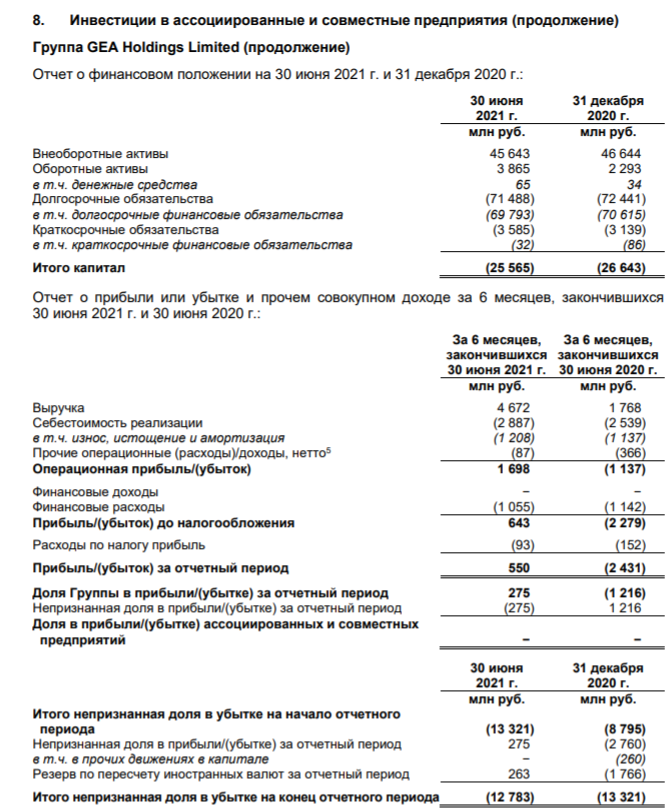 8. Инвестиции в ассоциированные и совместные предприятия (продолжение)

Группа GEA Holdings Limited (продолжение)

Отчет о финансовом положении на 30 июня 2021 г. и 31 декабря 2020 г.:

| | 30 июня 2021 г. млн руб. | 31 декабря 2020 г. млн руб. |
|---|---|---|
| Внеоборотные активы | 45 643 | 46 644 |
| Оборотные активы | 3 865 | 2 293 |
| в т.ч. денежные средства | 65 | 34 |
| Долгосрочные обязательства | (71 488) | (72 441) |
| в т.ч. долгосрочные финансовые обязательства | (69 793) | (70 615) |
| Краткосрочные обязательства | (3 585) | (3 139) |
| в т.ч. краткосрочные финансовые обязательства | (32) | (86) |
| Итого капитал | (25 565) | (26 643) |

Отчет о прибыли или убытке и прочем совокупном доходе за 6 месяцев, закончившихся 30 июня 2021 г. и 30 июня 2020 г.:

| | За 6 месяцев, закончившихся 30 июня 2021 г. млн руб. | За 6 месяцев, закончившихся 30 июня 2020 г. млн руб. |
|---|---|---|
| Выручка | 4 672 | 1 768 |
| Себестоимость реализации | (2 887) | (2 539) |
| в т.ч. износ, истощение и амортизация | (1 208) | (1 137) |
| Прочие операционные (расходы)/доходы, нетто$^5$ | (87) | (366) |
| Операционная прибыль/(убыток) | 1 698 | (1 137) |
| Финансовые доходы | – | – |
| Финансовые расходы | (1 055) | (1 142) |
| Прибыль/(убыток) до налогообложения | 643 | (2 279) |
| Расходы по налогу прибыль | (93) | (152) |
| Прибыль/(убыток) за отчетный период | 550 | (2 431) |
| Доля Группы в прибыли/(убытке) за отчетный период | 275 | (1 216) |
| Непризнанная доля в прибыли/(убытке) за отчетный период | (275) | 1 216 |
| Доля в прибыли/(убытке) ассоциированных и совместных предприятий | – | – |

| | 30 июня 2021 г. млн руб. | 31 декабря 2020 г. млн руб. |
|---|---|---|
| Итого непризнанная доля в убытке на начало отчетного периода | (13 321) | (8 795) |
| Непризнанная доля в прибыли/(убытке) за отчетный период | 275 | (2 760) |
| в т.ч. в прочих движениях в капитале | – | (260) |
| Резерв по пересчету иностранных валют за отчетный период | 263 | (1 766) |
| Итого непризнанная доля в убытке на конец отчетного периода | (12 783) | (13 321) |